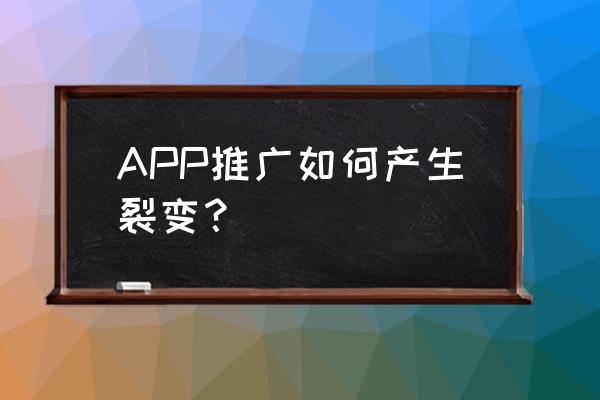 APP推广如何产生裂变？